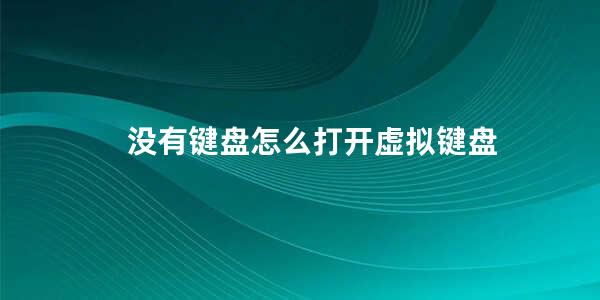 没有键盘怎么打开虚拟键盘